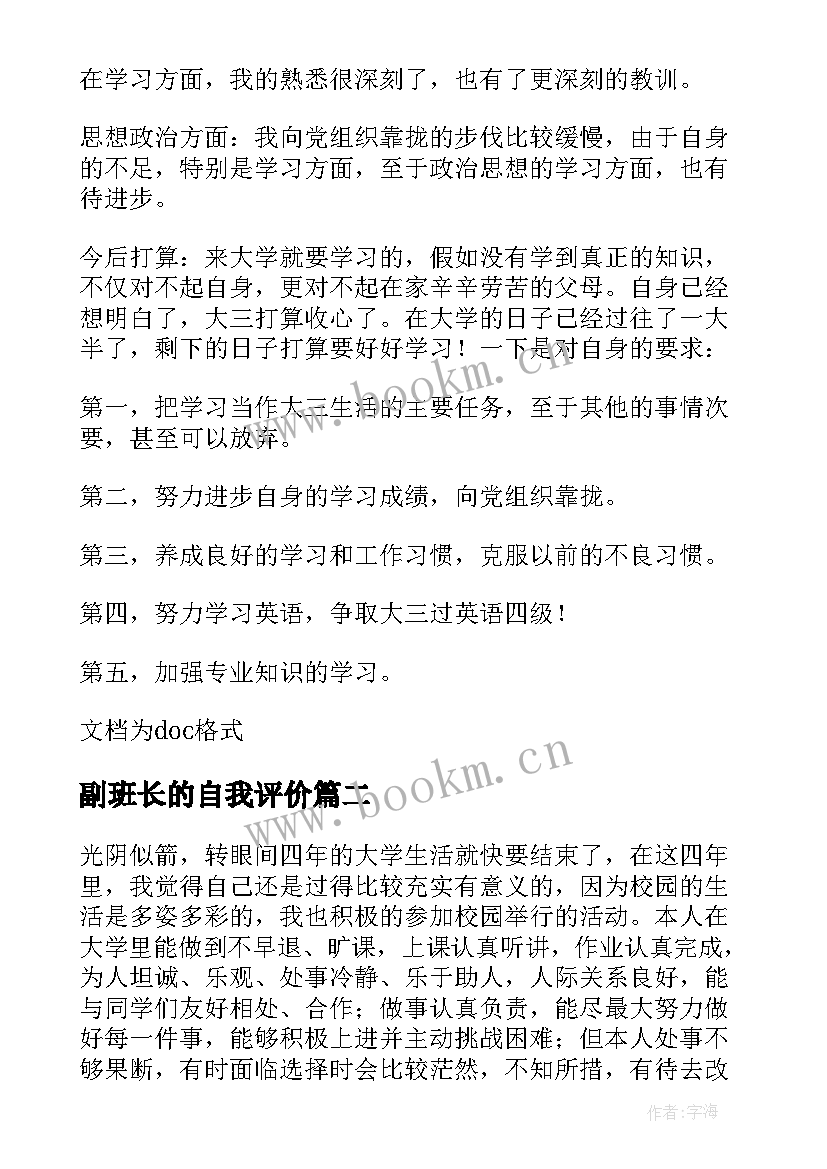 在学习方面，我的熟悉很深刻了，也有了更深刻的教训。

思想政治方面：我向党组织靠拢的步伐比较缓慢，由于自身的不足，特别是学习方面，至于政治思想的学习方面，也有待进步。

今后打算：来大学就要学习的，假如没有学到真正的知识，不仅对不起自身，更对不起在家辛辛劳苦的父母。自身已经想明白了，大三打算收心了。在大学的日子已经过往了一大半了，剩下的日子打算要好好学习！一下是对自身的要求：

第一，把学习当作大三生活的主要任务，至于其他的事情次要，甚至可以放弃。

第二，努力进步自身的学习成绩，向党组织靠拢。

第三，养成良好的学习和工作习惯，克服以前的不良习惯。

第四，努力学习英语，争取大三过英语四级！

第五，加强专业知识的学习。

文档为doc格式

www.bookm.cn

副班长的自我评价篇二

www.bookm.cn

光阴似箭，转眼间四年的大学生活就快要结束了，在这四年里，我觉得自己还是过得比较充实有意义的，因为校园的生活是多姿多彩的，我也积极的参加校园举行的活动。本人在大学里能做到不早退、旷课，上课认真听讲，作业认真完成，为人坦诚、乐观、处事冷静、乐于助人，人际关系良好，能与同学们友好相处、合作；做事认真负责，能尽最大努力做好每一件事，能够积极上进并主动挑战困难；但本人处事不够果断，有时面临选择时会比较茫然，不知所措，有待去改

作者：宇海